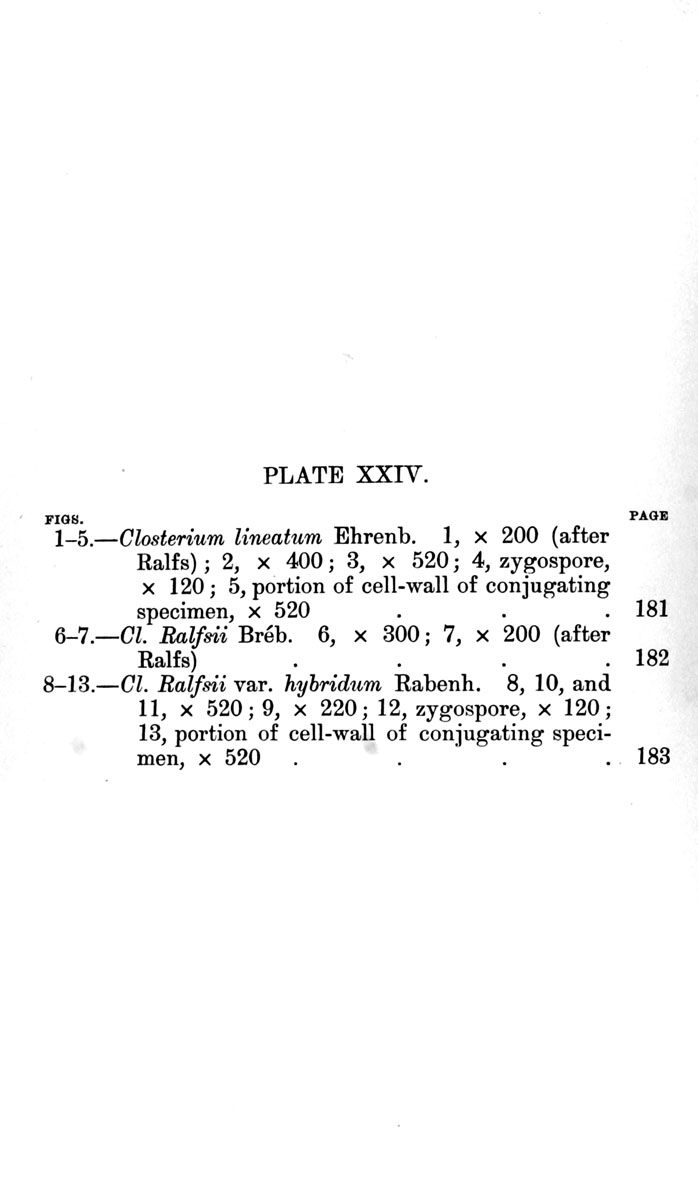 PLATE XXIV.

FIGS. PAGE

1-5.—Closterium lineatum Ehrenb. 1, × 200 (after Ralfs); 2, × 400; 3, × 520; 4, zygospore, × 120; 5, portion of cell-wall of conjugating specimen, × 520 181

6-7.—Cl. Ralfsii Bréb. 6, × 300; 7, × 200 (after Ralfs) 182

8-13.—Cl. Ralfsii var. hybridum Rabenh. 8, 10, and 11, × 520; 9, × 220; 12, zygospore, × 120; 13, portion of cell-wall of conjugating specimen, × 520 183